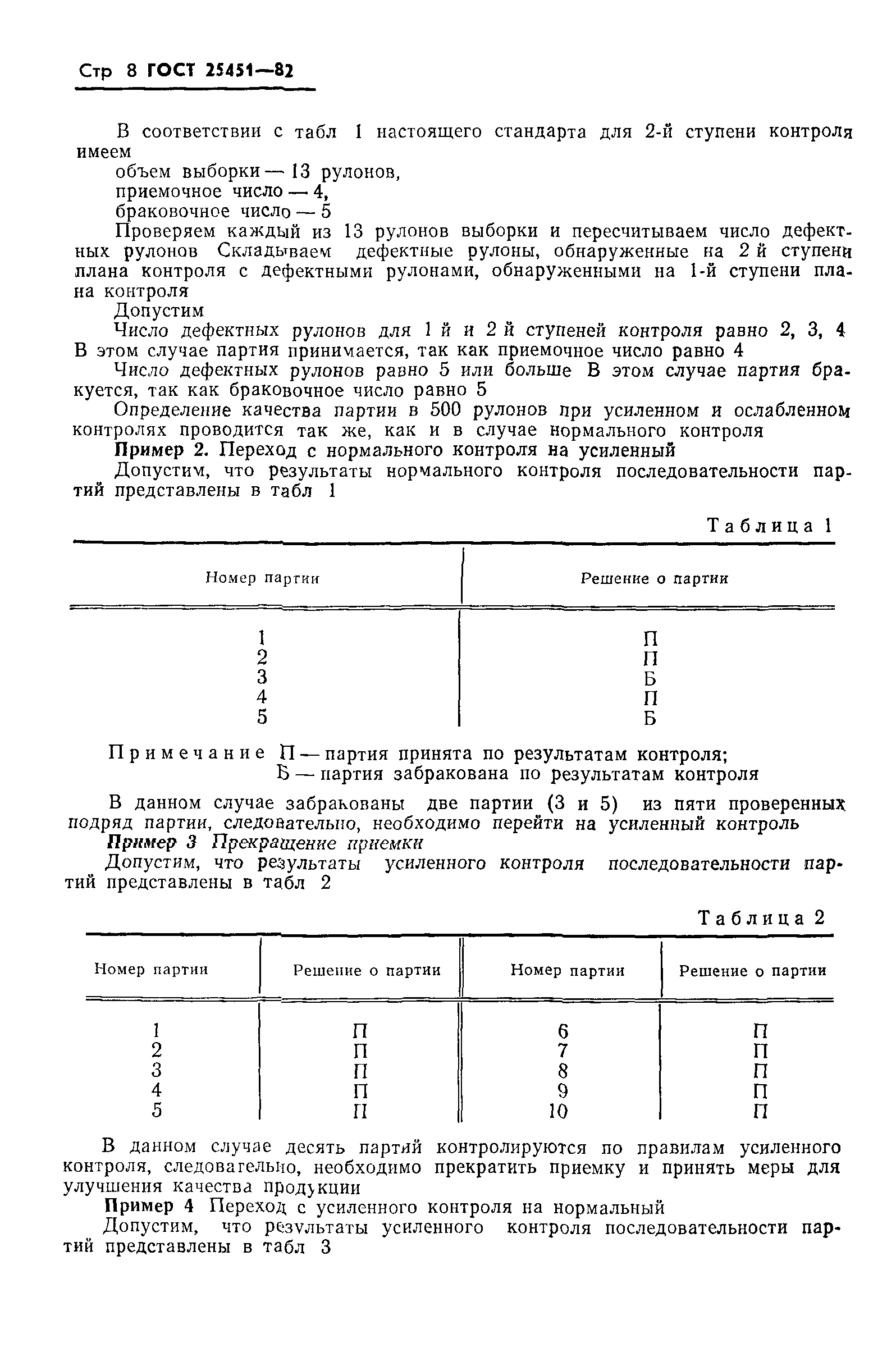 Стр 8 ГОСТ 25451—82

В соответствии с табл 1 настоящего стандарта для 2-й ступени контроля имеем
объем выборки — 13 рулонов,
приемочное число — 4,
браковочное число — 5
Проверяем каждый из 13 рулонов выборки и пересчитываем число дефектных рулонов Складываем дефектные рулоны, обнаруженные на 2 й ступени плана контроля с дефектными рулонами, обнаруженными на 1-й ступени плана контроля
Допустим
Число дефектных рулонов для 1 й и 2 й ступеней контроля равно 2, 3, 4 В этом случае партия принимается, так как приемочное число равно 4
Число дефектных рулонов равно 5 или больше В этом случае партия бракуется, так как браковочное число равно 5
Определение качества партии в 500 рулонов при усиленном и ослабленном контролях проводится так же, как и в случае нормального контроля
Пример 2. Переход с нормального контроля на усиленный
Допустим, что результаты нормального контроля последовательности партий представлены в табл 1

Таблица 1

| Номер партии | Решение о партии |
|---|---|
| 1 | П |
| 2 | П |
| 3 | Б |
| 4 | П |
| 5 | Б |

Примечание П — партия принята по результатам контроля;
Б — партия забракована по результатам контроля

В данном случае забракованы две партии (3 и 5) из пяти проверенных подряд партии, следовательно, необходимо перейти на усиленный контроль
Пример 3 Прекращение приемки
Допустим, что результаты усиленного контроля последовательности партий представлены в табл 2

Таблица 2

| Номер партии | Решение о партии | Номер партии | Решение о партии |
|---|---|---|---|
| 1 | П | 6 | П |
| 2 | П | 7 | П |
| 3 | П | 8 | П |
| 4 | П | 9 | П |
| 5 | П | 10 | П |

В данном случае десять партий контролируются по правилам усиленного контроля, следовательно, необходимо прекратить приемку и принять меры для улучшения качества продукции
Пример 4 Переход с усиленного контроля на нормальный
Допустим, что результаты усиленного контроля последовательности партий представлены в табл 3